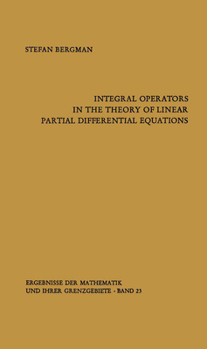 STEFAN BERGMAN

INTEGRAL OPERATORS
IN THE THEORY OF LINEAR
PARTIAL DIFFERENTIAL EQUATIONS

ERGEBNISSE DER MATHEMATIK
UND IHRER GRENZGEBIETE · BAND 23